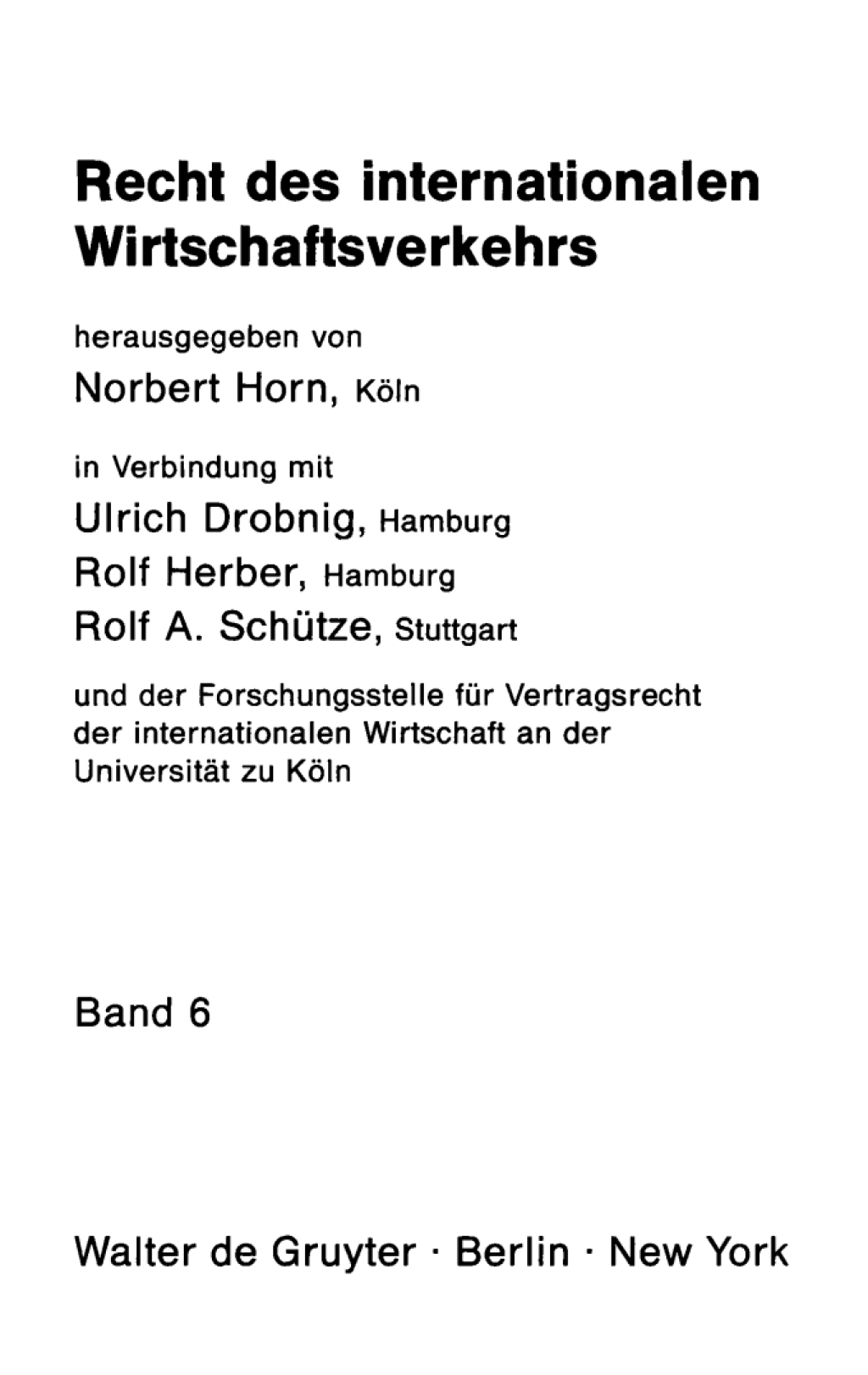 Recht des internationalen Wirtschaftsverkehrs

herausgegeben von

Norbert Horn, Köln

in Verbindung mit

Ulrich Drobnig, Hamburg

Rolf Herber, Hamburg

Rolf A. Schütze, Stuttgart

und der Forschungsstelle für Vertragsrecht der internationalen Wirtschaft an der Universität zu Köln

Band 6

Walter de Gruyter · Berlin · New York